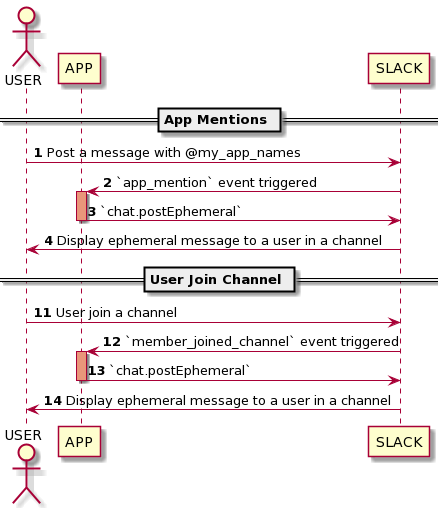 USER
APP
SLACK

App Mentions

1 Post a message with @my_app_names

2 `app_mention` event triggered

3 `chat.postEphemeral`

4 Display ephemeral message to a user in a channel

User Join Channel

11 User join a channel

12 `member_joined_channel` event triggered

13 `chat.postEphemeral`

14 Display ephemeral message to a user in a channel

USER
APP
SLACK